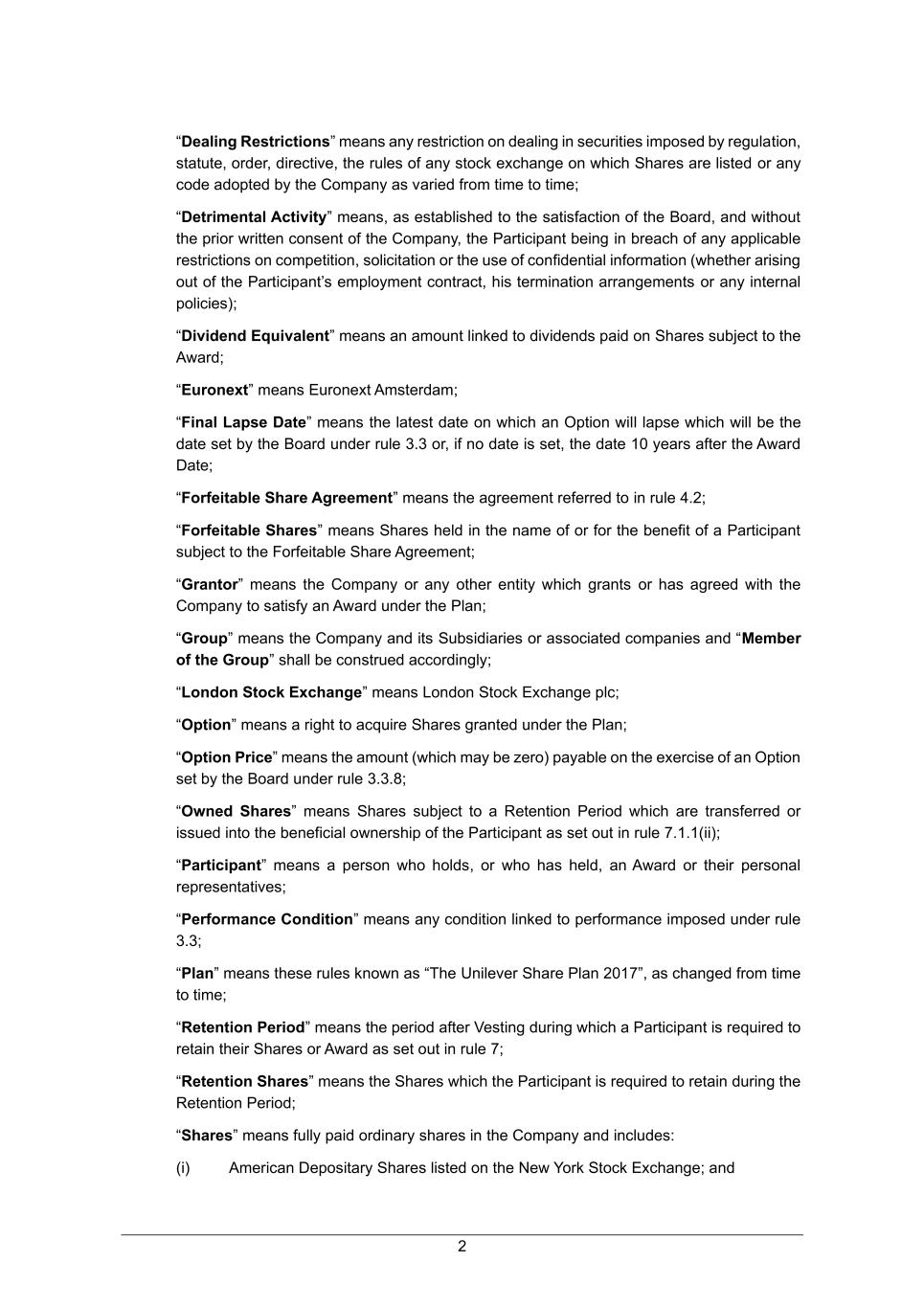 “Dealing Restrictions” means any restriction on dealing in securities imposed by regulation, statute, order, directive, the rules of any stock exchange on which Shares are listed or any code adopted by the Company as varied from time to time;

“Detrimental Activity” means, as established to the satisfaction of the Board, and without the prior written consent of the Company, the Participant being in breach of any applicable restrictions on competition, solicitation or the use of confidential information (whether arising out of the Participant’s employment contract, his termination arrangements or any internal policies);

“Dividend Equivalent” means an amount linked to dividends paid on Shares subject to the Award;

“Euronext” means Euronext Amsterdam;

“Final Lapse Date” means the latest date on which an Option will lapse which will be the date set by the Board under rule 3.3 or, if no date is set, the date 10 years after the Award Date;

“Forfeitable Share Agreement” means the agreement referred to in rule 4.2;

“Forfeitable Shares” means Shares held in the name of or for the benefit of a Participant subject to the Forfeitable Share Agreement;

“Grantor” means the Company or any other entity which grants or has agreed with the Company to satisfy an Award under the Plan;

“Group” means the Company and its Subsidiaries or associated companies and “Member of the Group” shall be construed accordingly;

“London Stock Exchange” means London Stock Exchange plc;

“Option” means a right to acquire Shares granted under the Plan;

“Option Price” means the amount (which may be zero) payable on the exercise of an Option set by the Board under rule 3.3.8;

“Owned Shares” means Shares subject to a Retention Period which are transferred or issued into the beneficial ownership of the Participant as set out in rule 7.1.1(ii);

“Participant” means a person who holds, or who has held, an Award or their personal representatives;

“Performance Condition” means any condition linked to performance imposed under rule 3.3;

“Plan” means these rules known as “The Unilever Share Plan 2017”, as changed from time to time;

“Retention Period” means the period after Vesting during which a Participant is required to retain their Shares or Award as set out in rule 7;

“Retention Shares” means the Shares which the Participant is required to retain during the Retention Period;

“Shares” means fully paid ordinary shares in the Company and includes:

(i) American Depositary Shares listed on the New York Stock Exchange; and

2